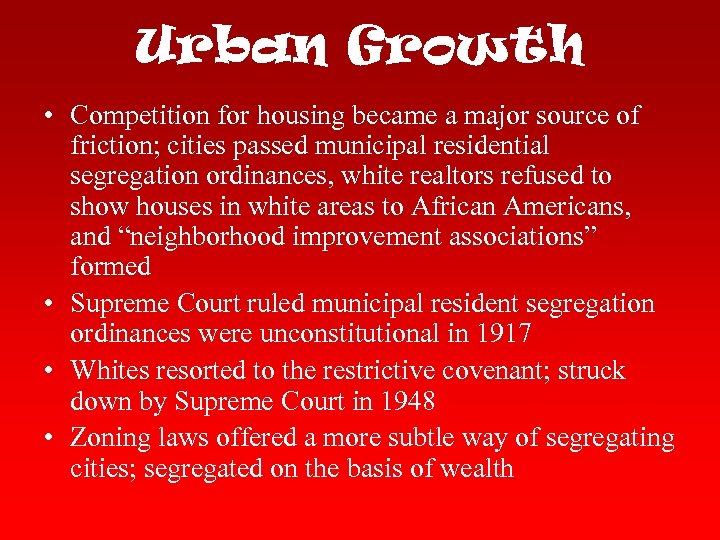 Urban Growth

• Competition for housing became a major source of friction; cities passed municipal residential segregation ordinances, white realtors refused to show houses in white areas to African Americans, and “neighborhood improvement associations” formed
• Supreme Court ruled municipal resident segregation ordinances were unconstitutional in 1917
• Whites resorted to the restrictive covenant; struck down by Supreme Court in 1948
• Zoning laws offered a more subtle way of segregating cities; segregated on the basis of wealth